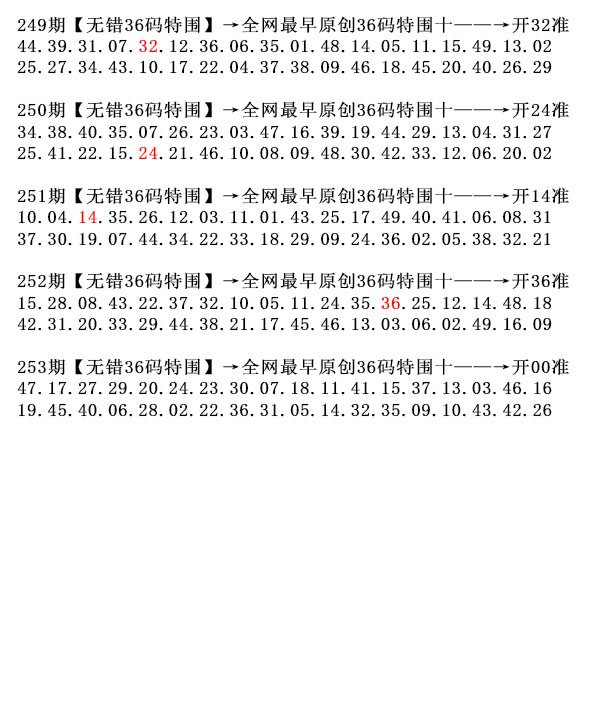 249期【无错36码特围】→全网最早原创36码特围十——→开32准
44.39.31.07.32.12.36.06.35.01.48.14.05.11.15.49.13.02
25.27.34.43.10.17.22.04.37.38.09.46.18.45.20.40.26.29

250期【无错36码特围】→全网最早原创36码特围十——→开24准
34.38.40.35.07.26.23.03.47.16.39.19.44.29.13.04.31.27
25.41.22.15.24.21.46.10.08.09.48.30.42.33.12.06.20.02

251期【无错36码特围】→全网最早原创36码特围十——→开14准
10.04.14.35.26.12.03.11.01.43.25.17.49.40.41.06.08.31
37.30.19.07.44.34.22.33.18.29.09.24.36.02.05.38.32.21

252期【无错36码特围】→全网最早原创36码特围十——→开36准
15.28.08.43.22.37.32.10.05.11.24.35.36.25.12.14.48.18
42.31.20.33.29.44.38.21.17.45.46.13.03.06.02.49.16.09

253期【无错36码特围】→全网最早原创36码特围十——→开00准
47.17.27.29.20.24.23.30.07.18.11.41.15.37.13.03.46.16
19.45.40.06.28.02.22.36.31.05.14.32.35.09.10.43.42.26